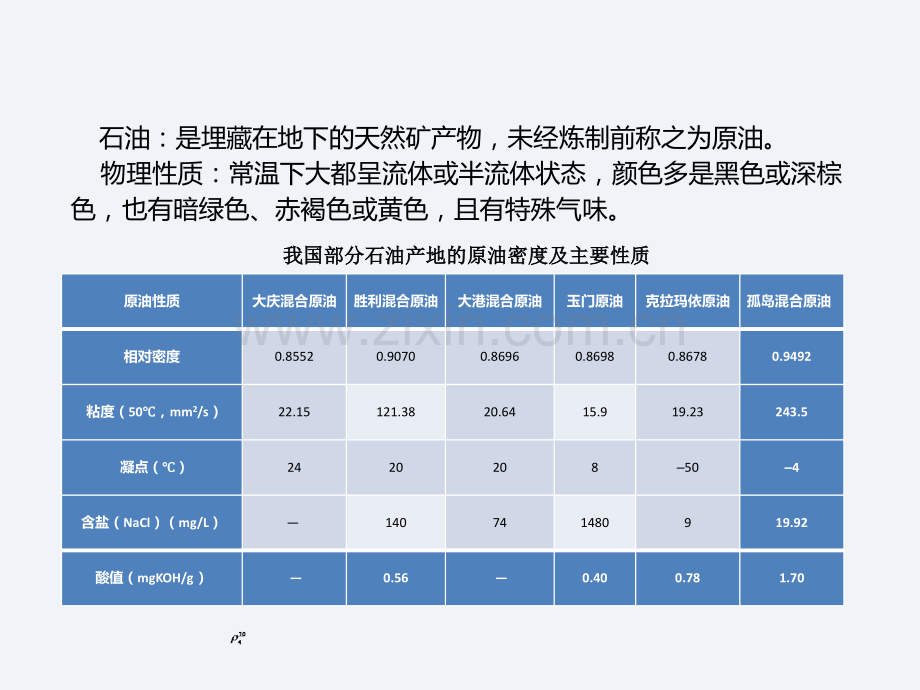 石油：是埋藏在地下的天然矿产物，未经炼制前称之为原油。

物理性质：常温下大都呈流体或半流体状态，颜色多是黑色或深棕色，也有暗绿色、赤褐色或黄色，且有特殊气味。

我国部分石油产地的原油密度及主要性质

| 原油性质 | 大庆混合原油 | 胜利混合原油 | 大港混合原油 | 玉门原油 | 克拉玛依原油 | 孤岛混合原油 |
|---|---|---|---|---|---|---|
| 相对密度 | 0.8552 | 0.9070 | 0.8696 | 0.8698 | 0.8678 | 0.9492 |
| 粘度（50℃，mm²/s） | 22.15 | 121.38 | 20.64 | 15.9 | 19.23 | 243.5 |
| 凝点（℃） | 24 | 20 | 20 | 8 | –50 | –4 |
| 含盐（NaCl）（mg/L） | — | 140 | 74 | 1480 | 9 | 19.92 |
| 酸值（mgKOH/g） | — | 0.56 | — | 0.40 | 0.78 | 1.70 |

www.zixin.com.cn

$\rho_4^{20}$